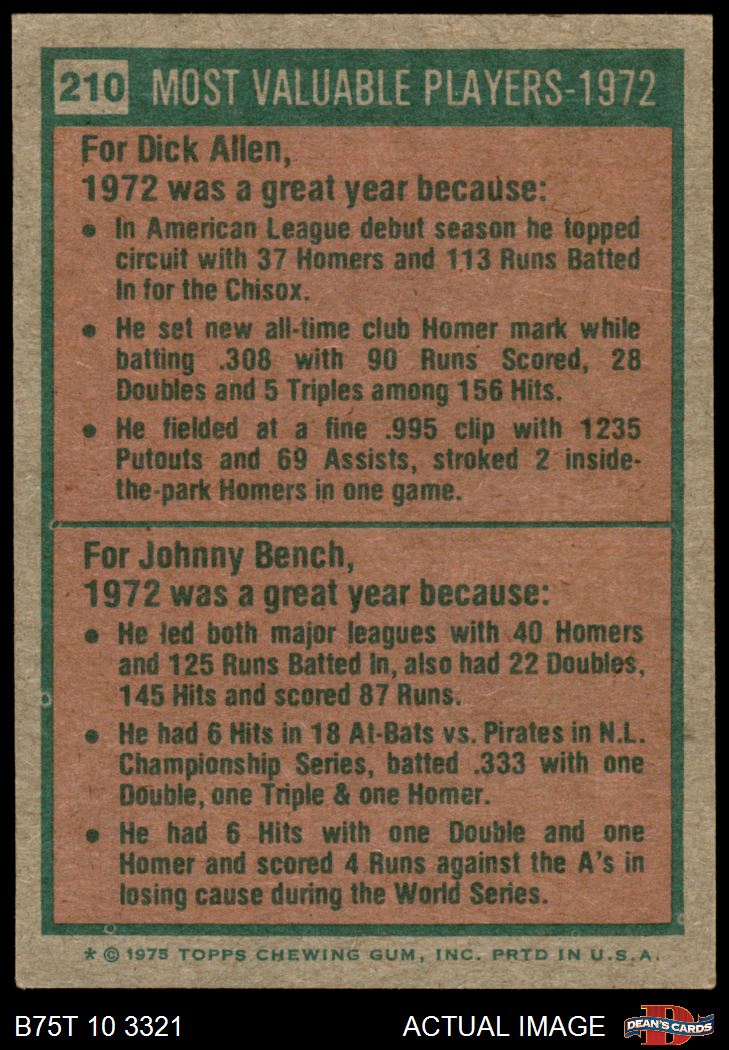 210 MOST VALUABLE PLAYERS-1972

For Dick Allen,
1972 was a great year because:

• In American League debut season he topped circuit with 37 Homers and 113 Runs Batted In for the Chisox.

• He set new all-time club Homer mark while batting .308 with 90 Runs Scored, 28 Doubles and 5 Triples among 156 Hits.

• He fielded at a fine .995 clip with 1235 Putouts and 69 Assists, stroked 2 inside-the-park Homers in one game.

For Johnny Bench,
1972 was a great year because:

• He led both major leagues with 40 Homers and 125 Runs Batted In, also had 22 Doubles, 145 Hits and scored 87 Runs.

• He had 6 Hits in 18 At-Bats vs. Pirates in N.L. Championship Series, batted .333 with one Double, one Triple & one Homer.

• He had 6 Hits with one Double and one Homer and scored 4 Runs against the A's in losing cause during the World Series.

* © 1975 TOPPS CHEWING GUM, INC. PRTD IN U.S.A.

B75T 10 3321 ACTUAL IMAGE DEAN'S CARDS